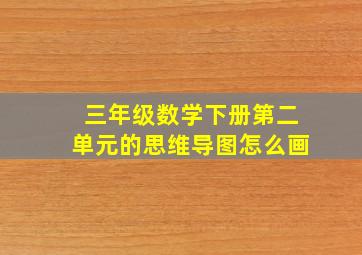 三年级数学下册第二单元的思维导图怎么画